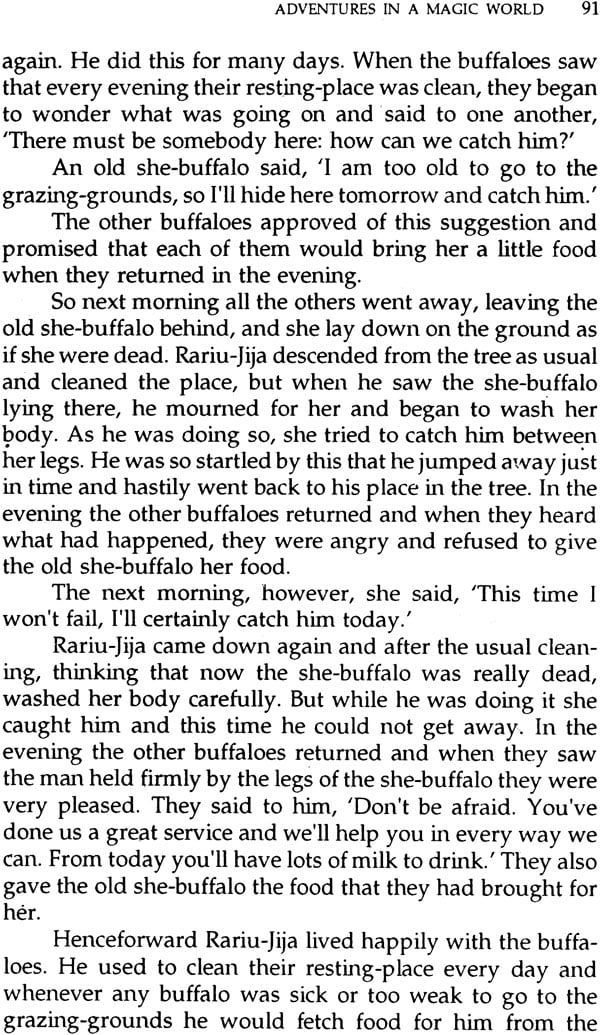 ADVENTURES IN A MAGIC WORLD 91

again. He did this for many days. When the buffaloes saw that every evening their resting-place was clean, they began to wonder what was going on and said to one another, 'There must be somebody here: how can we catch him?'

An old she-buffalo said, 'I am too old to go to the grazing-grounds, so I'll hide here tomorrow and catch him.'

The other buffaloes approved of this suggestion and promised that each of them would bring her a little food when they returned in the evening.

So next morning all the others went away, leaving the old she-buffalo behind, and she lay down on the ground as if she were dead. Rariu-Jija descended from the tree as usual and cleaned the place, but when he saw the she-buffalo lying there, he mourned for her and began to wash her body. As he was doing so, she tried to catch him between her legs. He was so startled by this that he jumped away just in time and hastily went back to his place in the tree. In the evening the other buffaloes returned and when they heard what had happened, they were angry and refused to give the old she-buffalo her food.

The next morning, however, she said, 'This time I won't fail, I'll certainly catch him today.'

Rariu-Jija came down again and after the usual cleaning, thinking that now the she-buffalo was really dead, washed her body carefully. But while he was doing it she caught him and this time he could not get away. In the evening the other buffaloes returned and when they saw the man held firmly by the legs of the she-buffalo they were very pleased. They said to him, 'Don't be afraid. You've done us a great service and we'll help you in every way we can. From today you'll have lots of milk to drink.' They also gave the old she-buffalo the food that they had brought for her.

Henceforward Rariu-Jija lived happily with the buffaloes. He used to clean their resting-place every day and whenever any buffalo was sick or too weak to go to the grazing-grounds he would fetch food for him from the